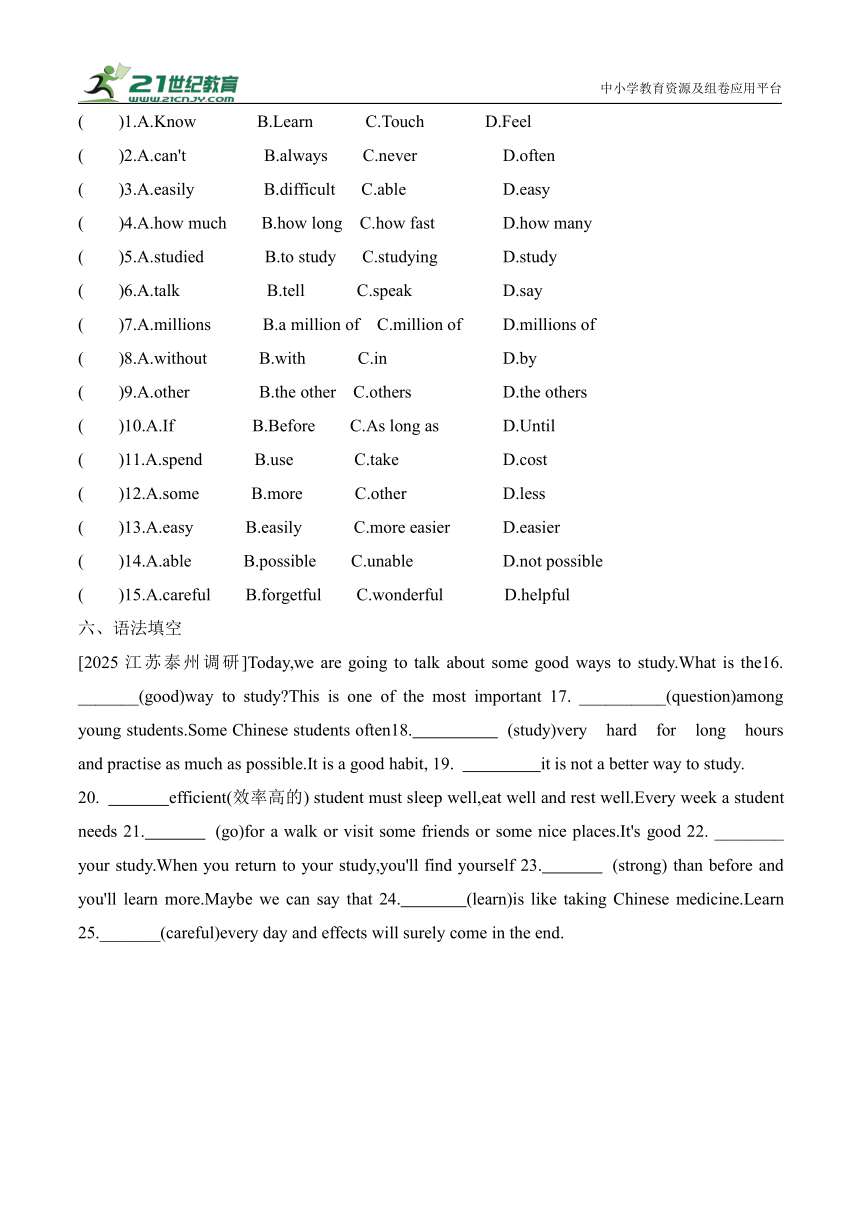 21世纪教育
www.21cnjy.com
中小学教育资源及组卷应用平台

(　　)1.A.Know　B.Learn　C.Touch　D.Feel
(　　)2.A.can't　B.always　C.never　D.often
(　　)3.A.easily　B.difficult　C.able　D.easy
(　　)4.A.how much　B.how long　C.how fast　D.how many
(　　)5.A.studied　B.to study　C.studying　D.study
(　　)6.A.talk　B.tell　C.speak　D.say
(　　)7.A.millions　B.a million of　C.million of　D.millions of
(　　)8.A.without　B.with　C.in　D.by
(　　)9.A.other　B.the other　C.others　D.the others
(　　)10.A.If　B.Before　C.As long as　D.Until
(　　)11.A.spend　B.use　C.take　D.cost
(　　)12.A.some　B.more　C.other　D.less
(　　)13.A.easy　B.easily　C.more easier　D.easier
(　　)14.A.able　B.possible　C.unable　D.not possible
(　　)15.A.careful　B.forgetful　C.wonderful　D.helpful
六、语法填空
[2025 江苏泰州调研]Today,we are going to talk about some good ways to study.What is the16. _______(good)way to study?This is one of the most important 17. __________(question)among young students.Some Chinese students often18.__________ (study)very hard for long hours and practise as much as possible.It is a good habit, 19. _________it is not a better way to study.
20. _______efficient(效率高的) student must sleep well,eat well and rest well.Every week a student needs 21._______ (go)for a walk or visit some friends or some nice places.It's good 22. ________ your study.When you return to your study,you'll find yourself 23._______ (strong) than before and you'll learn more.Maybe we can say that 24.________(learn)is like taking Chinese medicine.Learn 25._______(careful)every day and effects will surely come in the end.